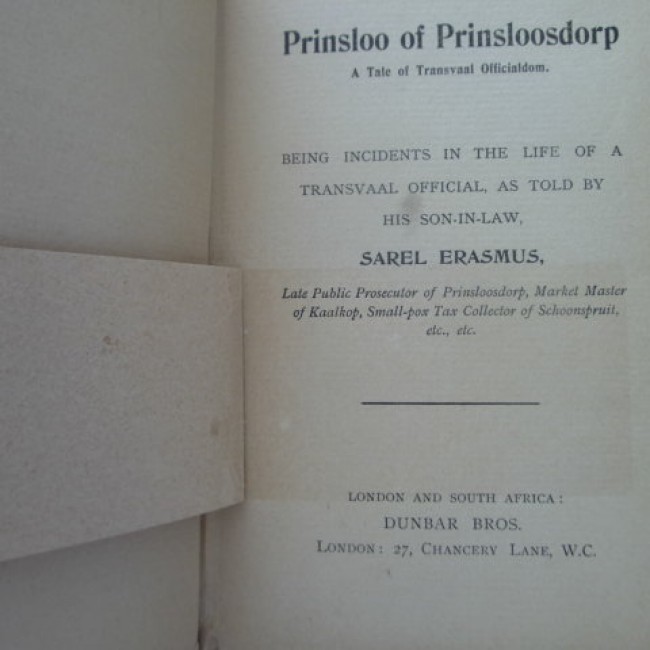 Prinsloo of Prinsloosdorp

A Tale of Transvaal Officialdom.

BEING INCIDENTS IN THE LIFE OF A TRANSVAAL OFFICIAL, AS TOLD BY HIS SON-IN-LAW,

SAREL ERASMUS,

Late Public Prosecutor of Prinsloosdorp, Market Master of Kaalkop, Small-pox Tax Collector of Schoonspruit, etc., etc.

LONDON AND SOUTH AFRICA:

DUNBAR BROS.

LONDON: 27, CHANCERY LANE, W.C.